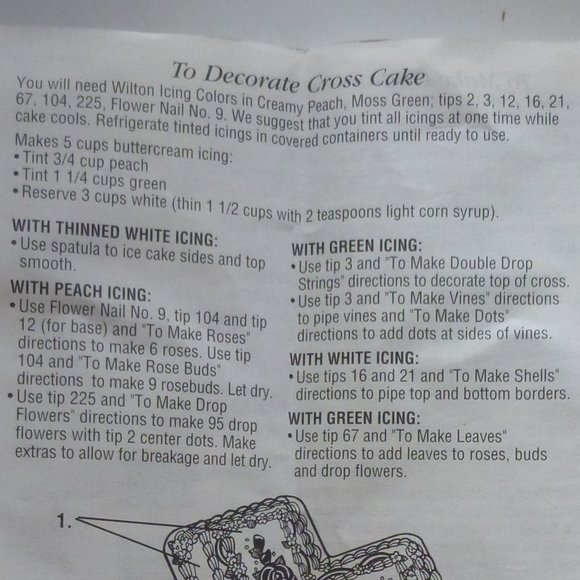 To Decorate Cross Cake

You will need Wilton Icing Colors in Creamy Peach, Moss Green; tips 2, 3, 12, 16, 21, 67, 104, 225, Flower Nail No. 9. We suggest that you tint all icings at one time while cake cools. Refrigerate tinted icings in covered containers until ready to use.

Makes 5 cups buttercream icing:
• Tint 3/4 cup peach
• Tint 1 1/4 cups green
• Reserve 3 cups white (thin 1 1/2 cups with 2 teaspoons light corn syrup).

WITH THINNED WHITE ICING:
• Use spatula to ice cake sides and top smooth.

WITH PEACH ICING:
• Use Flower Nail No. 9, tip 104 and tip 12 (for base) and "To Make Roses" directions to make 6 roses. Use tip 104 and "To Make Rose Buds" directions to make 9 rosebuds. Let dry.
• Use tip 225 and "To Make Drop Flowers" directions to make 95 drop flowers with tip 2 center dots. Make extras to allow for breakage and let dry.

WITH GREEN ICING:
• Use tip 3 and "To Make Double Drop Strings" directions to decorate top of cross.
• Use tip 3 and "To Make Vines" directions to pipe vines and "To Make Dots" directions to add dots at sides of vines.

WITH WHITE ICING:
• Use tips 16 and 21 and "To Make Shells" directions to pipe top and bottom borders.

WITH GREEN ICING:
• Use tip 67 and "To Make Leaves" directions to add leaves to roses, buds and drop flowers.

1.